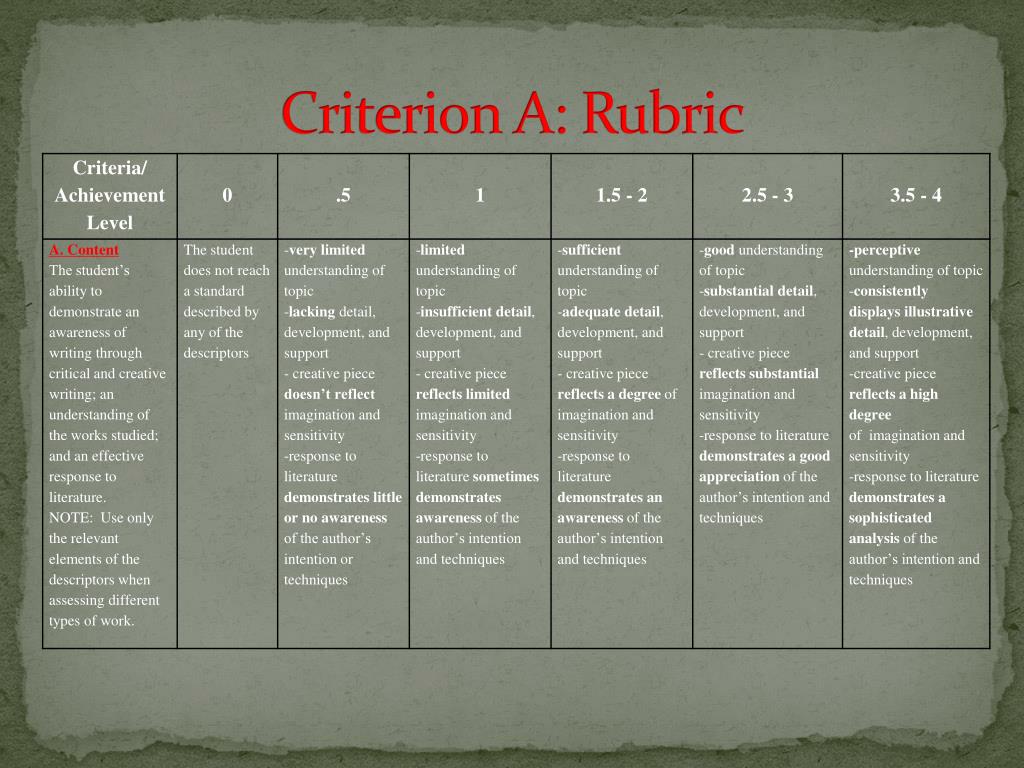 Criterion A: Rubric

| Criteria/ Achievement Level | 0 | .5 | 1 | 1.5 - 2 | 2.5 - 3 | 3.5 - 4 |
|---|---|---|---|---|---|---|
| A. Content The student's ability to demonstrate an awareness of writing through critical and creative writing; an understanding of the works studied; and an effective response to literature. NOTE: Use only the relevant elements of the descriptors when assessing different types of work. | The student does not reach a standard described by any of the descriptors | -very limited understanding of topic -lacking detail, development, and support - creative piece doesn't reflect imagination and sensitivity -response to literature demonstrates little or no awareness of the author's intention or techniques | -limited understanding of topic -insufficient detail, development, and support - creative piece reflects limited imagination and sensitivity -response to literature sometimes demonstrates awareness of the author's intention and techniques | -sufficient understanding of topic -adequate detail, development, and support - creative piece reflects a degree of imagination and sensitivity -response to literature demonstrates an awareness of the author's intention and techniques | -good understanding of topic -substantial detail, development, and support - creative piece reflects substantial imagination and sensitivity -response to literature demonstrates a good appreciation of the author's intention and techniques | -perceptive understanding of topic -consistently displays illustrative detail, development, and support -creative piece reflects a high degree of imagination and sensitivity -response to literature demonstrates a sophisticated analysis of the author's intention and techniques |